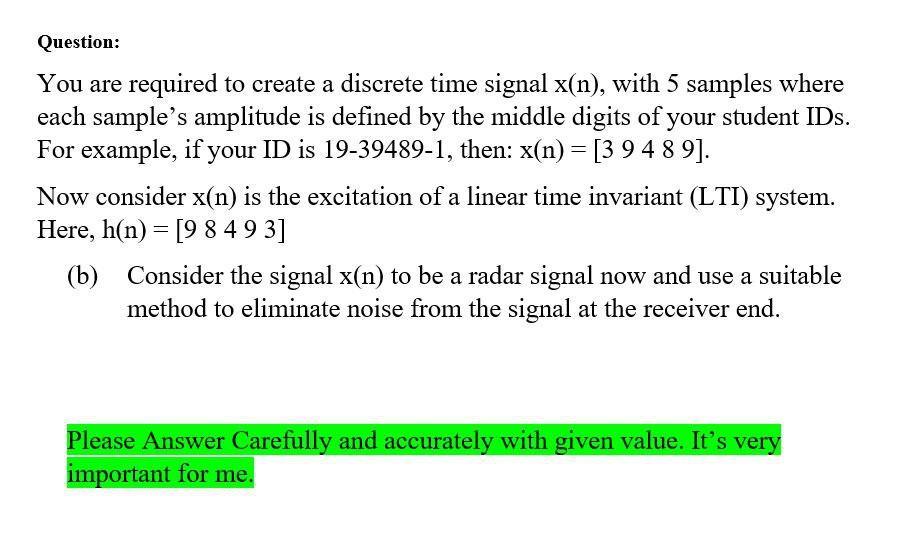 Question:

You are required to create a discrete time signal x(n), with 5 samples where each sample's amplitude is defined by the middle digits of your student IDs. For example, if your ID is 19-39489-1, then: x(n) = [3 9 4 8 9].

Now consider x(n) is the excitation of a linear time invariant (LTI) system. Here, h(n) = [9 8 4 9 3]

(b) Consider the signal x(n) to be a radar signal now and use a suitable method to eliminate noise from the signal at the receiver end.

Please Answer Carefully and accurately with given value. It's very important for me.